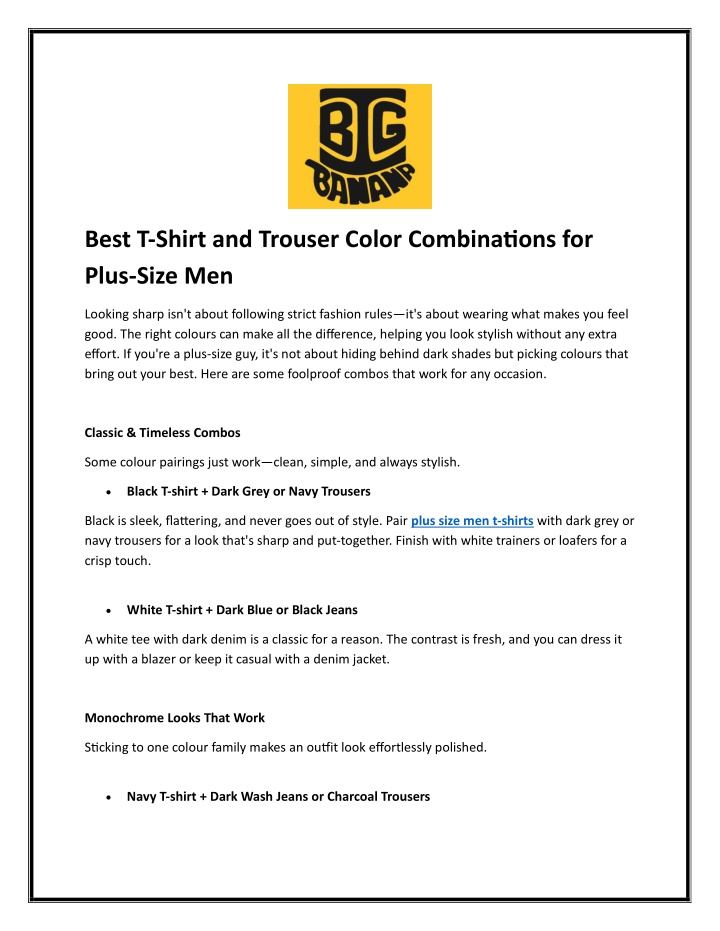 BIG BANANA

Best T-Shirt and Trouser Color Combinations for Plus-Size Men

Looking sharp isn't about following strict fashion rules—it's about wearing what makes you feel good. The right colours can make all the difference, helping you look stylish without any extra effort. If you're a plus-size guy, it's not about hiding behind dark shades but picking colours that bring out your best. Here are some foolproof combos that work for any occasion.

Classic & Timeless Combos

Some colour pairings just work—clean, simple, and always stylish.

• Black T-shirt + Dark Grey or Navy Trousers

Black is sleek, flattering, and never goes out of style. Pair plus size men t-shirts with dark grey or navy trousers for a look that's sharp and put-together. Finish with white trainers or loafers for a crisp touch.

• White T-shirt + Dark Blue or Black Jeans

A white tee with dark denim is a classic for a reason. The contrast is fresh, and you can dress it up with a blazer or keep it casual with a denim jacket.

Monochrome Looks That Work

Sticking to one colour family makes an outfit look effortlessly polished.

• Navy T-shirt + Dark Wash Jeans or Charcoal Trousers